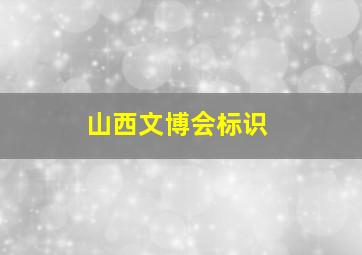 山西文博会标识